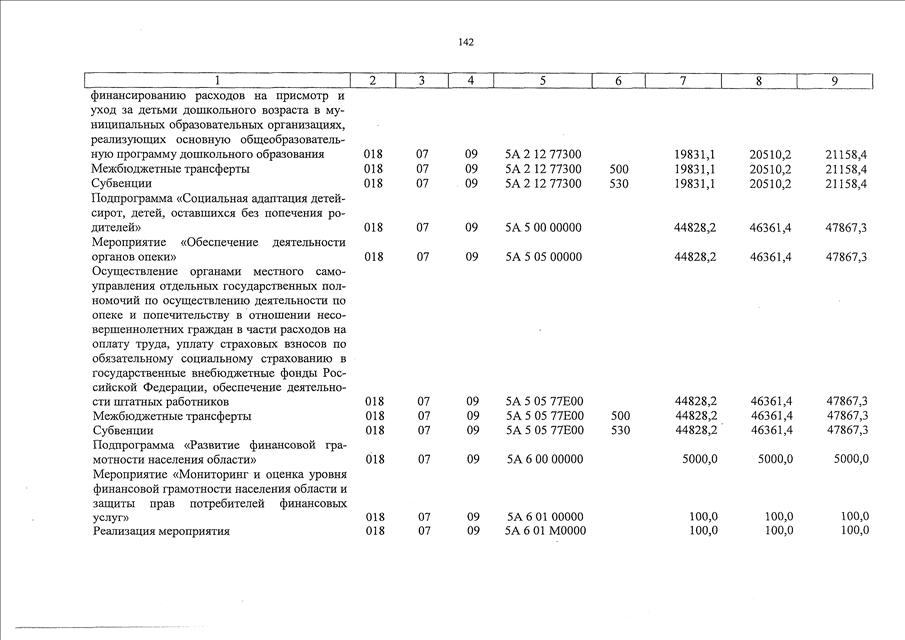 142

| 1 | 2 | 3 | 4 | 5 | 6 | 7 | 8 | 9 |
|---|---|---|---|---|---|---|---|---|
| финансированию расходов на присмотр и уход за детьми дошкольного возраста в муниципальных образовательных организациях, реализующих основную общеобразовательную программу дошкольного образования | 018 | 07 | 09 | 5А 2 12 77300 | | 19831,1 | 20510,2 | 21158,4 |
| Межбюджетные трансферты | 018 | 07 | 09 | 5А 2 12 77300 | 500 | 19831,1 | 20510,2 | 21158,4 |
| Субвенции | 018 | 07 | 09 | 5А 2 12 77300 | 530 | 19831,1 | 20510,2 | 21158,4 |
| Подпрограмма «Социальная адаптация детей-сирот, детей, оставшихся без попечения родителей» | 018 | 07 | 09 | 5А 5 00 00000 | | 44828,2 | 46361,4 | 47867,3 |
| Мероприятие «Обеспечение деятельности органов опеки» | 018 | 07 | 09 | 5А 5 05 00000 | | 44828,2 | 46361,4 | 47867,3 |
| Осуществление органами местного самоуправления отдельных государственных полномочий по осуществлению деятельности по опеке и попечительству в отношении несовершеннолетних граждан в части расходов на оплату труда, уплату страховых взносов по обязательному социальному страхованию в государственные внебюджетные фонды Российской Федерации, обеспечение деятельности штатных работников | 018 | 07 | 09 | 5А 5 05 77Е00 | | 44828,2 | 46361,4 | 47867,3 |
| Межбюджетные трансферты | 018 | 07 | 09 | 5А 5 05 77Е00 | 500 | 44828,2 | 46361,4 | 47867,3 |
| Субвенции | 018 | 07 | 09 | 5А 5 05 77Е00 | 530 | 44828,2 | 46361,4 | 47867,3 |
| Подпрограмма «Развитие финансовой грамотности населения области» | 018 | 07 | 09 | 5А 6 00 00000 | | 5000,0 | 5000,0 | 5000,0 |
| Мероприятие «Мониторинг и оценка уровня финансовой грамотности населения области и защиты прав потребителей финансовых услуг» | 018 | 07 | 09 | 5А 6 01 00000 | | 100,0 | 100,0 | 100,0 |
| Реализация мероприятия | 018 | 07 | 09 | 5А 6 01 М0000 | | 100,0 | 100,0 | 100,0 |